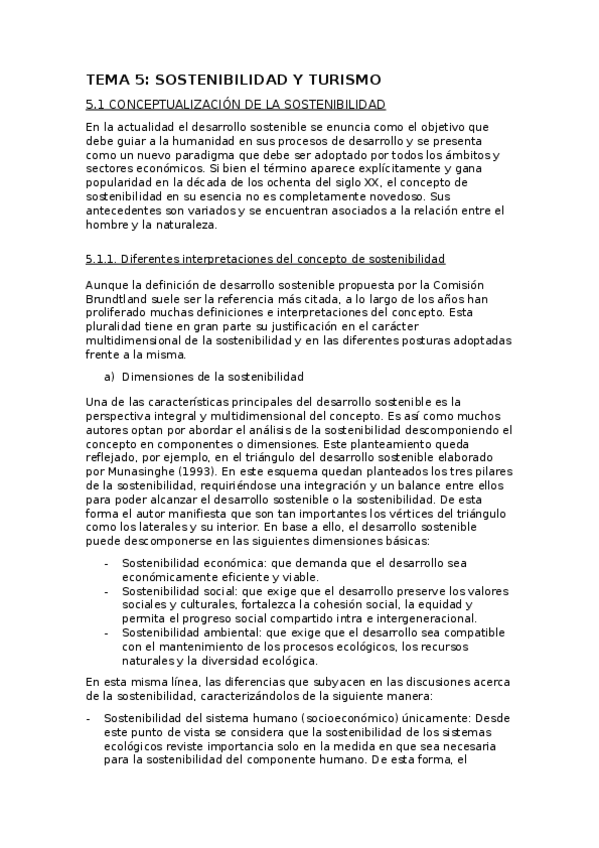 TEMA 5: SOSTENIBILIDAD Y TURISMO

5.1 CONCEPTUALIZACIÓN DE LA SOSTENIBILIDAD

En la actualidad el desarrollo sostenible se enuncia como el objetivo que debe guiar a la humanidad en sus procesos de desarrollo y se presenta como un nuevo paradigma que debe ser adoptado por todos los ámbitos y sectores económicos. Si bien el término aparece explícitamente y gana popularidad en la década de los ochenta del siglo XX, el concepto de sostenibilidad en su esencia no es completamente novedoso. Sus antecedentes son variados y se encuentran asociados a la relación entre el hombre y la naturaleza.

5.1.1. Diferentes interpretaciones del concepto de sostenibilidad

Aunque la definición de desarrollo sostenible propuesta por la Comisión Brundtland suele ser la referencia más citada, a lo largo de los años han proliferado muchas definiciones e interpretaciones del concepto. Esta pluralidad tiene en gran parte su justificación en el carácter multidimensional de la sostenibilidad y en las diferentes posturas adoptadas frente a la misma.

a) Dimensiones de la sostenibilidad

Una de las características principales del desarrollo sostenible es la perspectiva integral y multidimensional del concepto. Es así como muchos autores optan por abordar el análisis de la sostenibilidad descomponiendo el concepto en componentes o dimensiones. Este planteamiento queda reflejado, por ejemplo, en el triángulo del desarrollo sostenible elaborado por Munasinghe (1993). En este esquema quedan planteados los tres pilares de la sostenibilidad, requiriéndose una integración y un balance entre ellos para poder alcanzar el desarrollo sostenible o la sostenibilidad. De esta forma el autor manifiesta que son tan importantes los vértices del triángulo como los laterales y su interior. En base a ello, el desarrollo sostenible puede descomponerse en las siguientes dimensiones básicas:

- Sostenibilidad económica: que demanda que el desarrollo sea económicamente eficiente y viable.
- Sostenibilidad social: que exige que el desarrollo preserve los valores sociales y culturales, fortalezca la cohesión social, la equidad y permita el progreso social compartido intra e intergeneracional.
- Sostenibilidad ambiental: que exige que el desarrollo sea compatible con el mantenimiento de los procesos ecológicos, los recursos naturales y la diversidad ecológica.

En esta misma línea, las diferencias que subyacen en las discusiones acerca de la sostenibilidad, caracterizándolos de la siguiente manera:

- Sostenibilidad del sistema humano (socioeconómico) únicamente: Desde este punto de vista se considera que la sostenibilidad de los sistemas ecológicos reviste importancia solo en la medida en que sea necesaria para la sostenibilidad del componente humano. De esta forma, el